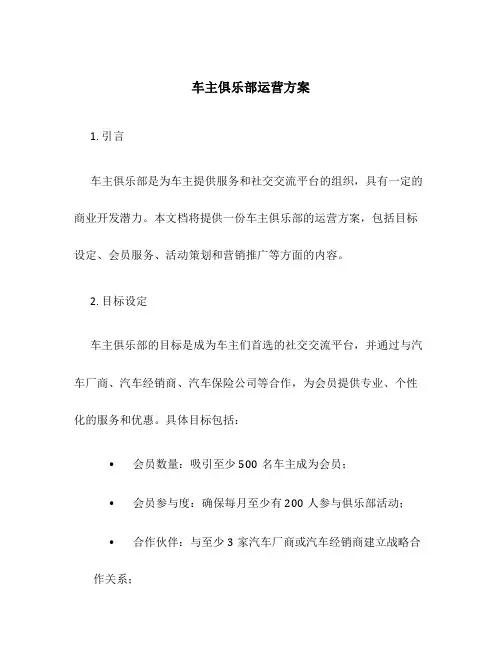 车主俱乐部运营方案

1. 引言

车主俱乐部是为车主提供服务和社交交流平台的组织，具有一定的商业开发潜力。本文档将提供一份车主俱乐部的运营方案，包括目标设定、会员服务、活动策划和营销推广等方面的内容。

2. 目标设定

车主俱乐部的目标是成为车主们首选的社交交流平台，并通过与汽车厂商、汽车经销商、汽车保险公司等合作，为会员提供专业、个性化的服务和优惠。具体目标包括：

• 会员数量：吸引至少 500 名车主成为会员；

• 会员参与度：确保每月至少有 200 人参与俱乐部活动；

• 合作伙伴：与至少 3 家汽车厂商或汽车经销商建立战略合作关系；